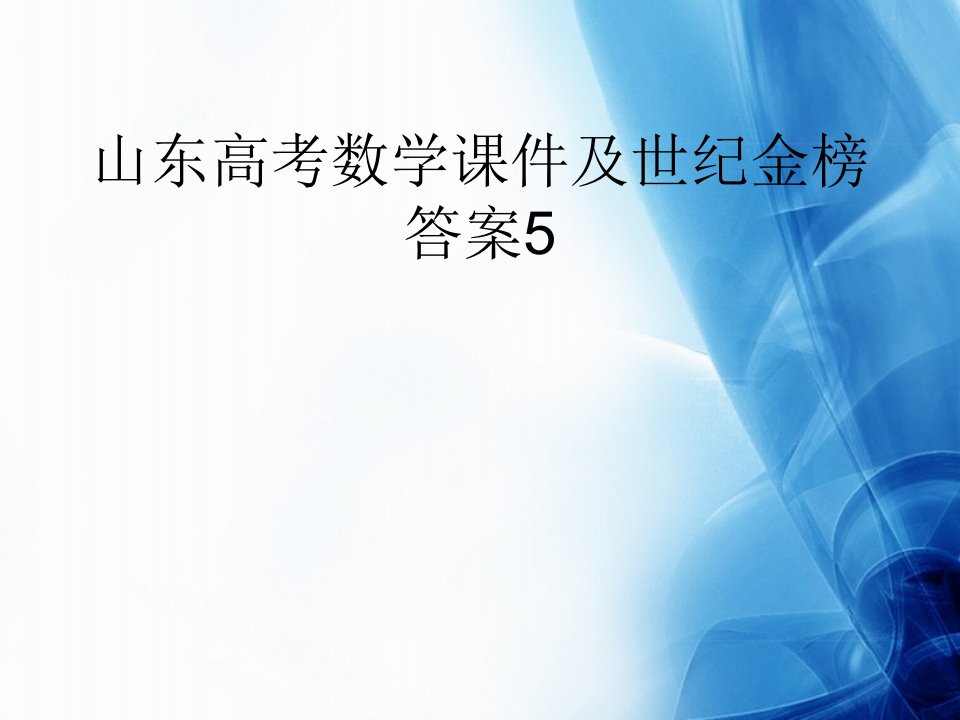 山东高考数学课件及世纪金榜答案5